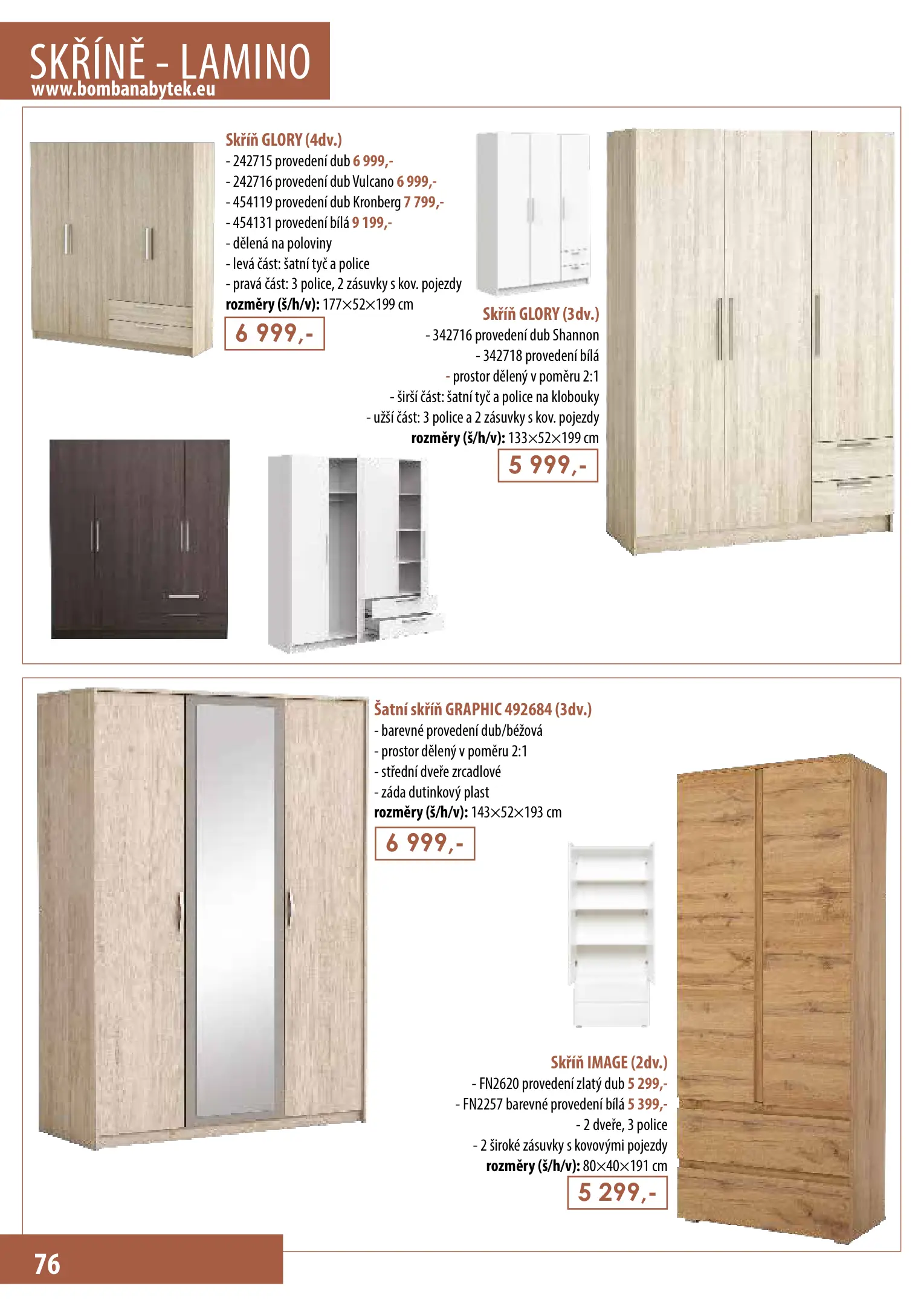 SKŘÍNĚ - LAMINO
www.bombanabytek.eu

Skříň GLORY (4dv.)
- 242715 provedení dub 6 999,-
- 242716 provedení dub Vulcano 6 999,-
- 454119 provedení dub Kronberg 7 799,-
- 454131 provedení bílá 9 199,-
- dělená na poloviny
- levá část: šatní tyč a police
- pravá část: 3 police, 2 zásuvky s kov. pojezdy
rozměry (š/h/v): 177×52×199 cm

6 999,-

Skříň GLORY (3dv.)
- 342716 provedení dub Shannon
- 342718 provedení bílá
- prostor dělený v poměru 2:1
- širší část: šatní tyč a police na klobouky
- užší část: 3 police a 2 zásuvky s kov. pojezdy
rozměry (š/h/v): 133×52×199 cm

5 999,-

Šatní skříň GRAPHIC 492684 (3dv.)
- barevné provedení dub/béžová
- prostor dělený v poměru 2:1
- střední dveře zrcadlové
- záda dutinkový plast
rozměry (š/h/v): 143×52×193 cm

6 999,-

Skříň IMAGE (2dv.)
- FN2620 provedení zlatý dub 5 299,-
- FN2257 barevné provedení bílá 5 399,-
- 2 dveře, 3 police
- 2 široké zásuvky s kovovými pojezdy
rozměry (š/h/v): 80×40×191 cm

5 299,-

76